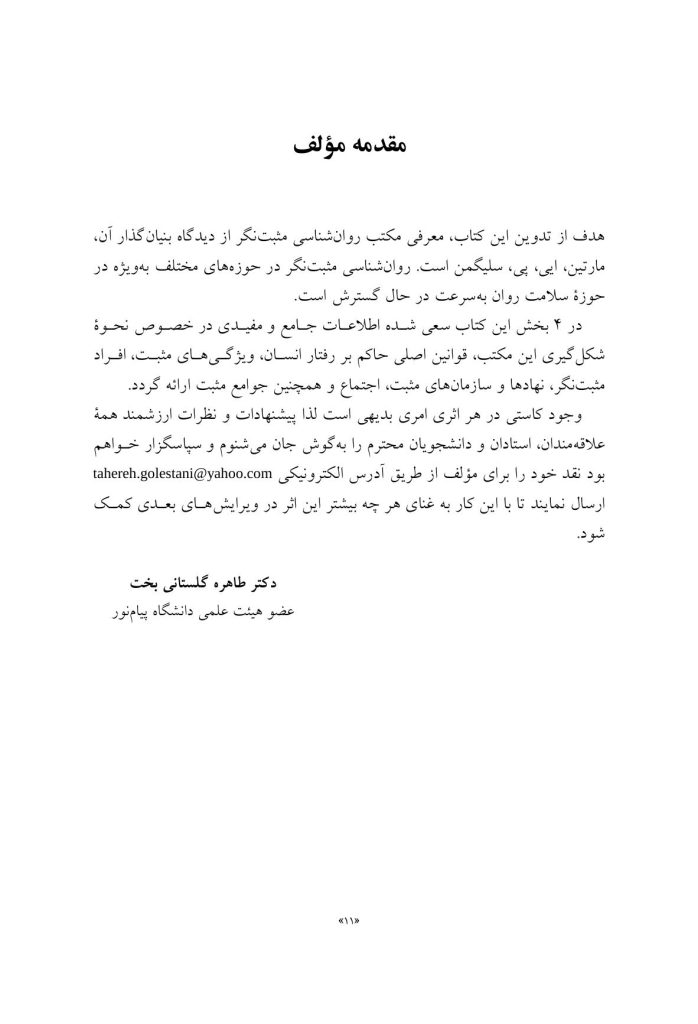 مقدمه مؤلف

هدف از تدوین این کتاب، معرفی مکتب روان‌شناسی مثبت‌نگر از دیدگاه بنیان‌گذار آن، مارتین، ایی، پی، سلیگمن است. روان‌شناسی مثبت‌نگر در حوزه‌های مختلف به‌ویژه در حوزهٔ سلامت روان به‌سرعت در حال گسترش است.

در ۴ بخش این کتاب سعی شده اطلاعات جامع و مفیدی در خصوص نحوهٔ شکل‌گیری این مکتب، قوانین اصلی حاکم بر رفتار انسان، ویژگی‌های مثبت، افراد مثبت‌نگر، نهادها و سازمان‌های مثبت، اجتماع و همچنین جوامع مثبت ارائه گردد.

وجود کاستی در هر اثری امری بدیهی است لذا پیشنهادات و نظرات ارزشمند همهٔ علاقه‌مندان، استادان و دانشجویان محترم را به‌گوش جان می‌شنوم و سپاسگزار خواهم بود نقد خود را برای مؤلف از طریق آدرس الکترونیکی tahereh.golestani@yahoo.com ارسال نمایند تا با این کار به غنای هر چه بیشتر این اثر در ویرایش‌های بعدی کمک شود.

دکتر طاهره گلستانی بخت
عضو هیئت علمی دانشگاه پیام‌نور

«۱۱»